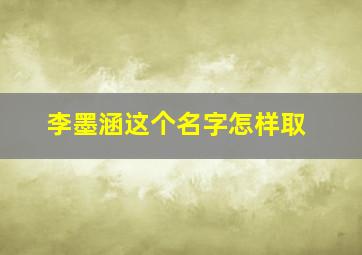 李墨涵这个名字怎样取